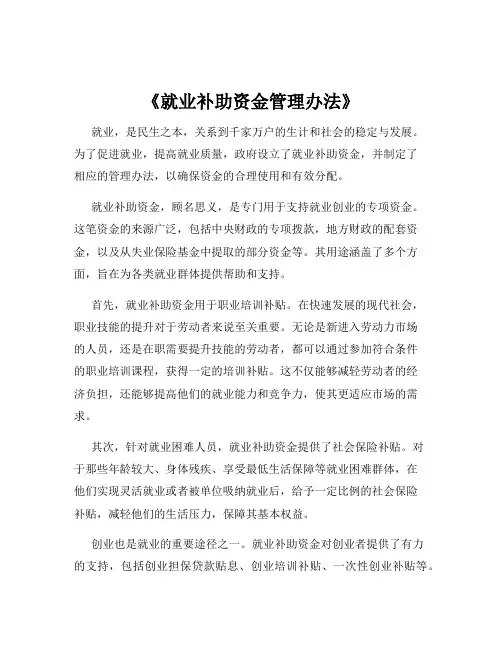 《就业补助资金管理办法》

就业，是民生之本，关系到千家万户的生计和社会的稳定与发展。为了促进就业，提高就业质量，政府设立了就业补助资金，并制定了相应的管理办法，以确保资金的合理使用和有效分配。

就业补助资金，顾名思义，是专门用于支持就业创业的专项资金。这笔资金的来源广泛，包括中央财政的专项拨款，地方财政的配套资金，以及从失业保险基金中提取的部分资金等。其用途涵盖了多个方面，旨在为各类就业群体提供帮助和支持。

首先，就业补助资金用于职业培训补贴。在快速发展的现代社会，职业技能的提升对于劳动者来说至关重要。无论是新进入劳动力市场的人员，还是在职需要提升技能的劳动者，都可以通过参加符合条件的职业培训课程，获得一定的培训补贴。这不仅能够减轻劳动者的经济负担，还能够提高他们的就业能力和竞争力，使其更适应市场的需求。

其次，针对就业困难人员，就业补助资金提供了社会保险补贴。对于那些年龄较大、身体残疾、享受最低生活保障等就业困难群体，在他们实现灵活就业或者被单位吸纳就业后，给予一定比例的社会保险补贴，减轻他们的生活压力，保障其基本权益。

创业也是就业的重要途径之一。就业补助资金对创业者提供了有力的支持，包括创业担保贷款贴息、创业培训补贴、一次性创业补贴等。